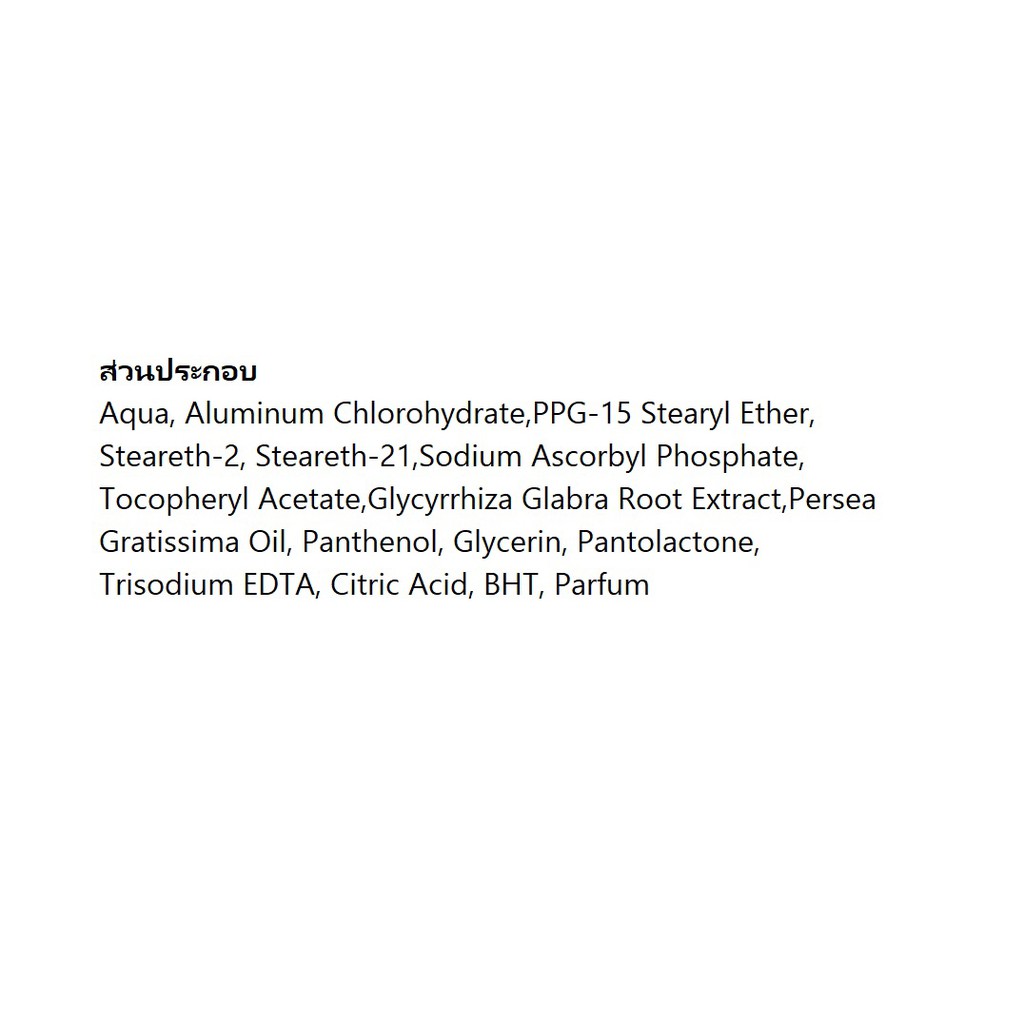 ส่วนประกอบ

Aqua, Aluminum Chlorohydrate,PPG-15 Stearyl Ether, Steareth-2, Steareth-21,Sodium Ascorbyl Phosphate, Tocopheryl Acetate,Glycyrrhiza Glabra Root Extract,Persea Gratissima Oil, Panthenol, Glycerin, Pantolactone, Trisodium EDTA, Citric Acid, BHT, Parfum